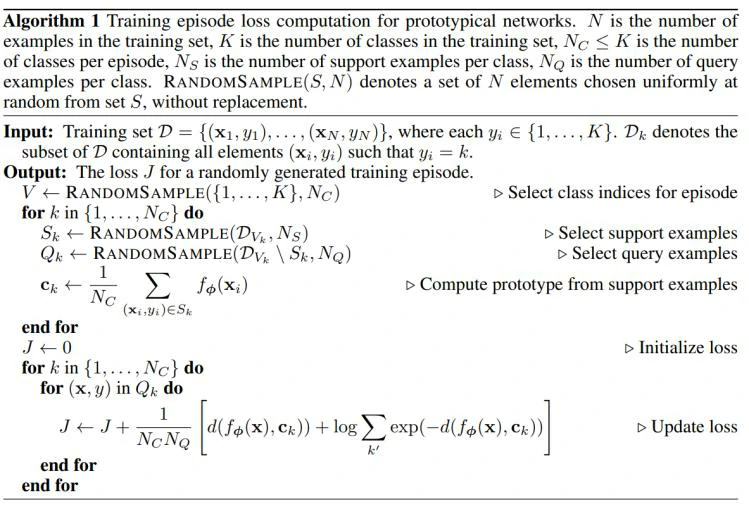 **Algorithm 1** Training episode loss computation for prototypical networks. $N$ is the number of examples in the training set, $K$ is the number of classes in the training set, $N_C \leq K$ is the number of classes per episode, $N_S$ is the number of support examples per class, $N_Q$ is the number of query examples per class. RANDOMSAMPLE$(S, N)$ denotes a set of $N$ elements chosen uniformly at random from set $S$, without replacement.

**Input:** Training set $\mathcal{D} = \{(\mathbf{x}_1, y_1), \ldots, (\mathbf{x}_N, y_N)\}$, where each $y_i \in \{1, \ldots, K\}$. $\mathcal{D}_k$ denotes the subset of $\mathcal{D}$ containing all elements $(\mathbf{x}_i, y_i)$ such that $y_i = k$.
**Output:** The loss $J$ for a randomly generated training episode.
$V \leftarrow$ RANDOMSAMPLE$(\{1, \ldots, K\}, N_C)$ ▷ Select class indices for episode
**for** $k$ in $\{1, \ldots, N_C\}$ **do**
$S_k \leftarrow$ RANDOMSAMPLE$(\mathcal{D}_{V_k}, N_S)$ ▷ Select support examples
$Q_k \leftarrow$ RANDOMSAMPLE$(\mathcal{D}_{V_k} \setminus S_k, N_Q)$ ▷ Select query examples
$\mathbf{c}_k \leftarrow \frac{1}{N_C} \sum_{(\mathbf{x}_i, y_i) \in S_k} f_\phi(\mathbf{x}_i)$ ▷ Compute prototype from support examples
**end for**
$J \leftarrow 0$ ▷ Initialize loss
**for** $k$ in $\{1, \ldots, N_C\}$ **do**
**for** $(\mathbf{x}, y)$ in $Q_k$ **do**
$J \leftarrow J + \frac{1}{N_C N_Q} \left[ d(f_\phi(\mathbf{x}), \mathbf{c}_k)) + \log \sum_{k'} \exp(-d(f_\phi(\mathbf{x}), \mathbf{c}_k)) \right]$ ▷ Update loss
**end for**
**end for**